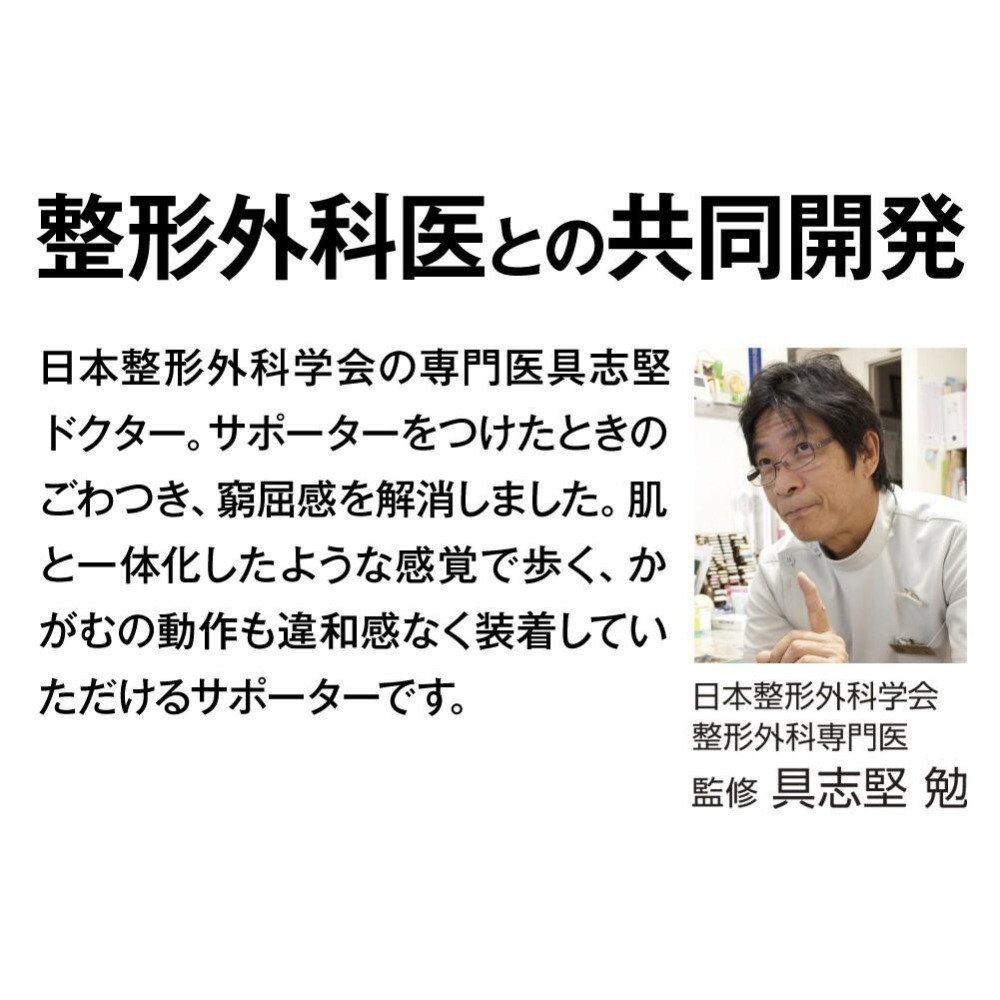 整形外科医との共同開発

日本整形外科学会の専門医具志堅ドクター。サポーターをつけたときのごわつき、窮屈感を解消しました。肌と一体化したような感覚で歩く、かがむの動作も違和感なく装着していただけるサポーターです。

日本整形外科学会
整形外科専門医
監修 具志堅 勉